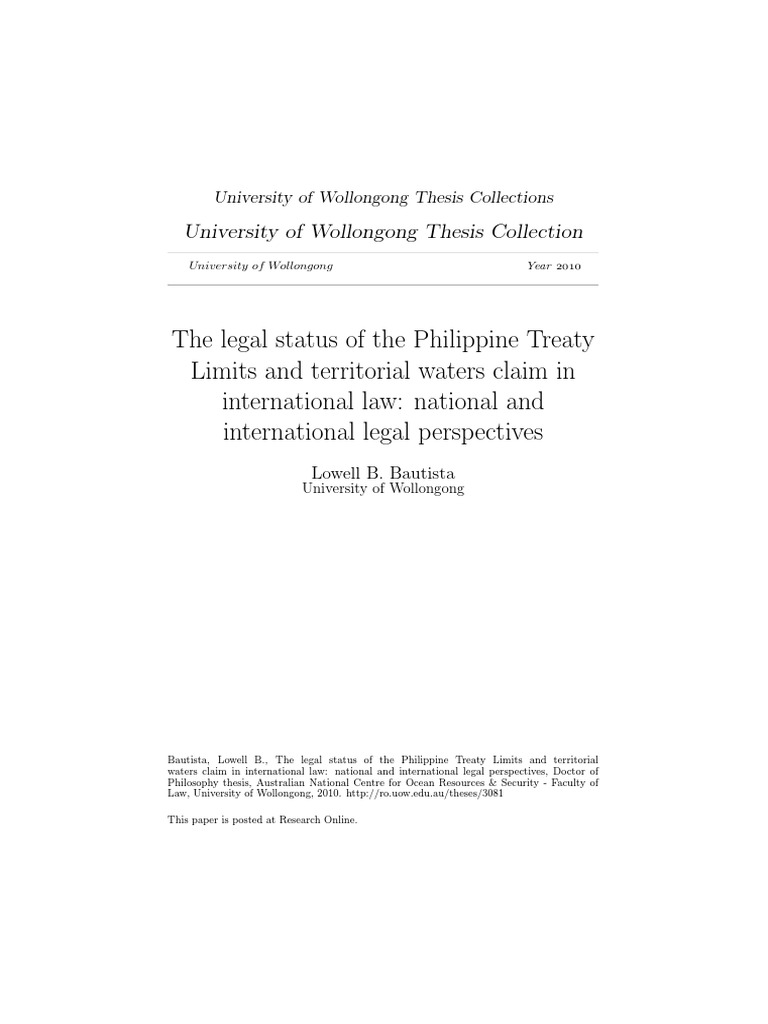 University of Wollongong Thesis Collections

University of Wollongong Thesis Collection

University of Wollongong Year 2010

The legal status of the Philippine Treaty Limits and territorial waters claim in international law: national and international legal perspectives

Lowell B. Bautista
University of Wollongong

Bautista, Lowell B., The legal status of the Philippine Treaty Limits and territorial waters claim in international law: national and international legal perspectives, Doctor of Philosophy thesis, Australian National Centre for Ocean Resources & Security - Faculty of Law, University of Wollongong, 2010. http://ro.uow.edu.au/theses/3081

This paper is posted at Research Online.